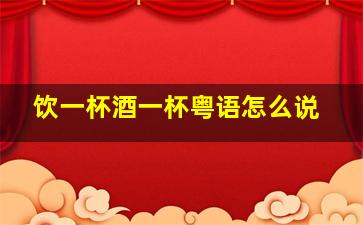 饮一杯酒一杯粤语怎么说